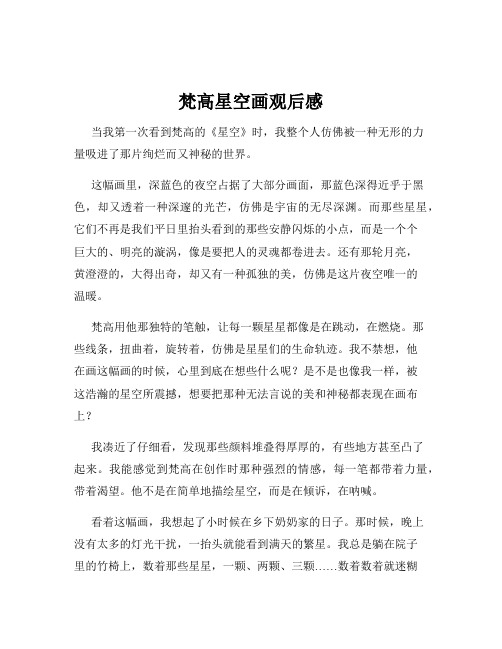 梵高星空画观后感

当我第一次看到梵高的《星空》时，我整个人仿佛被一种无形的力量吸进了那片绚烂而又神秘的世界。

这幅画里，深蓝色的夜空占据了大部分画面，那蓝色深得近乎于黑色，却又透着一种深邃的光芒，仿佛是宇宙的无尽深渊。而那些星星，它们不再是我们平日里抬头看到的那些安静闪烁的小点，而是一个个巨大的、明亮的漩涡，像是要把人的灵魂都卷进去。还有那轮月亮，黄澄澄的，大得出奇，却又有一种孤独的美，仿佛是这片夜空唯一的温暖。

梵高用他那独特的笔触，让每一颗星星都像是在跳动，在燃烧。那些线条，扭曲着，旋转着，仿佛是星星们的生命轨迹。我不禁想，他在画这幅画的时候，心里到底在想些什么呢？是不是也像我一样，被这浩瀚的星空所震撼，想要把那种无法言说的美和神秘都表现在画布上？

我凑近了仔细看，发现那些颜料堆叠得厚厚的，有些地方甚至凸了起来。我能感觉到梵高在创作时那种强烈的情感，每一笔都带着力量，带着渴望。他不是在简单地描绘星空，而是在倾诉，在呐喊。

看着这幅画，我想起了小时候在乡下奶奶家的日子。那时候，晚上没有太多的灯光干扰，一抬头就能看到满天的繁星。我总是躺在院子里的竹椅上，数着那些星星，一颗、两颗、三颗……数着数着就迷糊